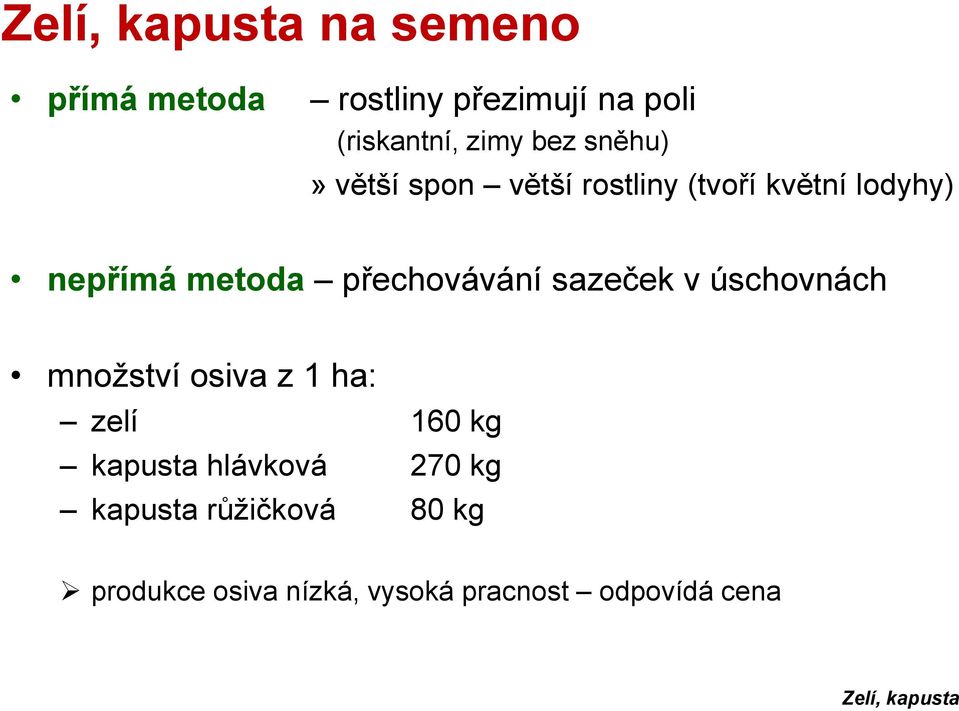 Zelí, kapusta na semeno

• přímá metoda – rostliny přezimují na poli
(riskantní, zimy bez sněhu)
» větší spon – větší rostliny (tvoří květní lodyhy)

• nepřímá metoda – přechovávání sazeček v úschovnách

• množství osiva z 1 ha:
– zelí 160 kg
– kapusta hlávková 270 kg
– kapusta růžičková 80 kg

➢ produkce osiva nízká, vysoká pracnost – odpovídá cena

Zelí, kapusta